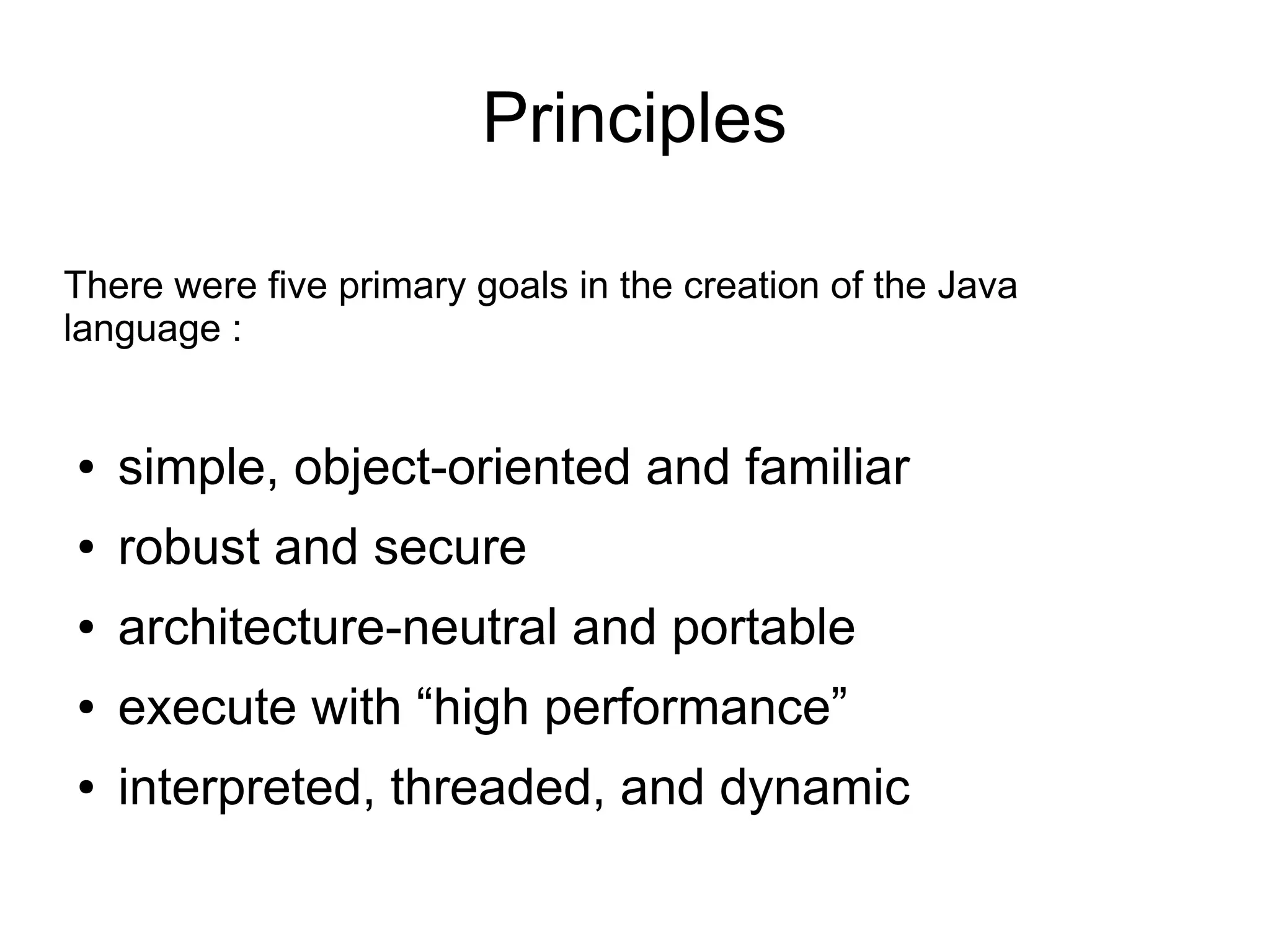 Principles

There were five primary goals in the creation of the Java language :

• simple, object-oriented and familiar
• robust and secure
• architecture-neutral and portable
• execute with “high performance”
• interpreted, threaded, and dynamic